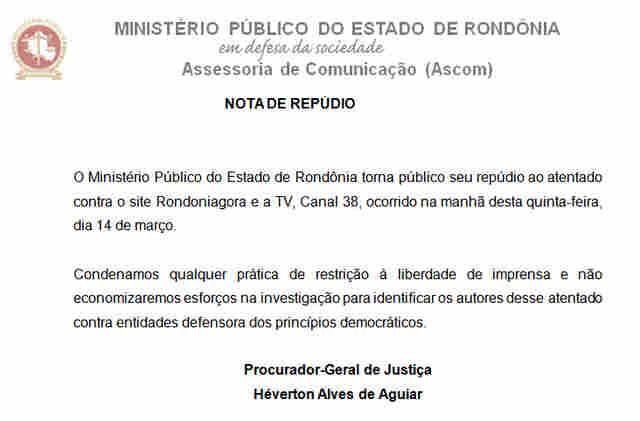 MINISTÉRIO PÚBLICO DO ESTADO DE RONDÔNIA
em defesa da sociedade
Assessoria de Comunicação (Ascom)

NOTA DE REPÚDIO

O Ministério Público do Estado de Rondônia torna público seu repúdio ao atentado contra o site Rondoniagora e a TV, Canal 38, ocorrido na manhã desta quinta-feira, dia 14 de março.

Condenamos qualquer prática de restrição à liberdade de imprensa e não economizaremos esforços na investigação para identificar os autores desse atentado contra entidades defensora dos princípios democráticos.

Procurador-Geral de Justiça
Héverton Alves de Aguiar